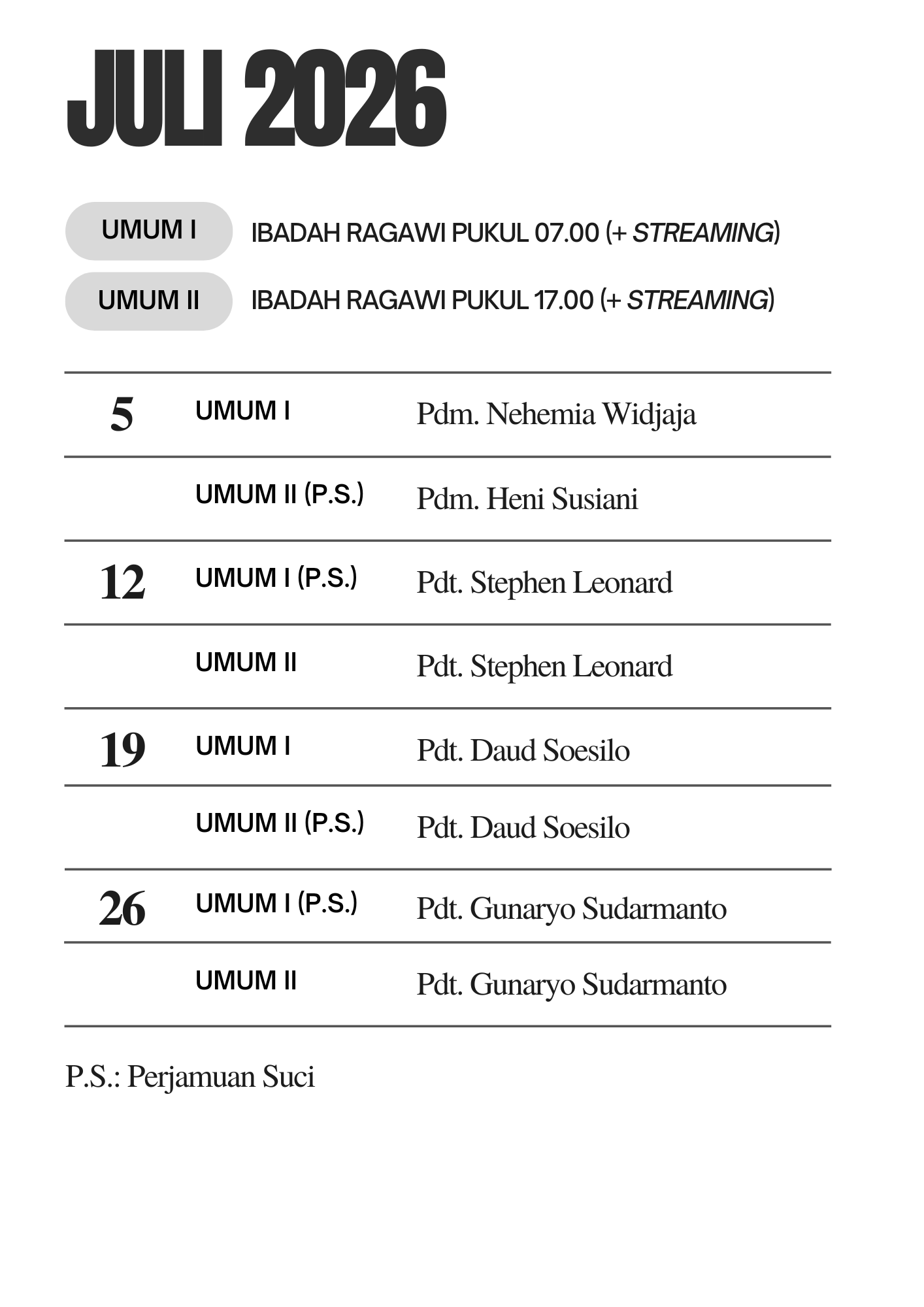 JULI 2026

UMUM I IBADAH RAGAWI PUKUL 07.00 (+ STREAMING)

UMUM II IBADAH RAGAWI PUKUL 17.00 (+ STREAMING)

| | | |
|---|---|---|
| 5 | UMUM I | Pdm. Nehemia Widjaja |
| | UMUM II (P.S.) | Pdm. Heni Susiani |
| 12 | UMUM I (P.S.) | Pdt. Stephen Leonard |
| | UMUM II | Pdt. Stephen Leonard |
| 19 | UMUM I | Pdt. Daud Soesilo |
| | UMUM II (P.S.) | Pdt. Daud Soesilo |
| 26 | UMUM I (P.S.) | Pdt. Gunaryo Sudarmanto |
| | UMUM II | Pdt. Gunaryo Sudarmanto |

P.S.: Perjamuan Suci